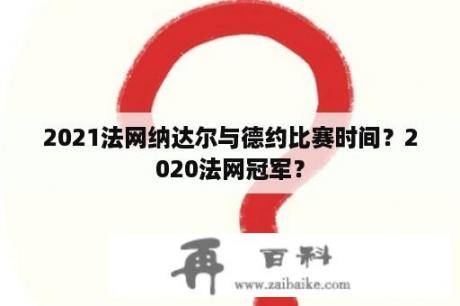 2021法网纳达尔与德约比赛时间？2020法网冠军？

再 百科
www.zaibaike.com